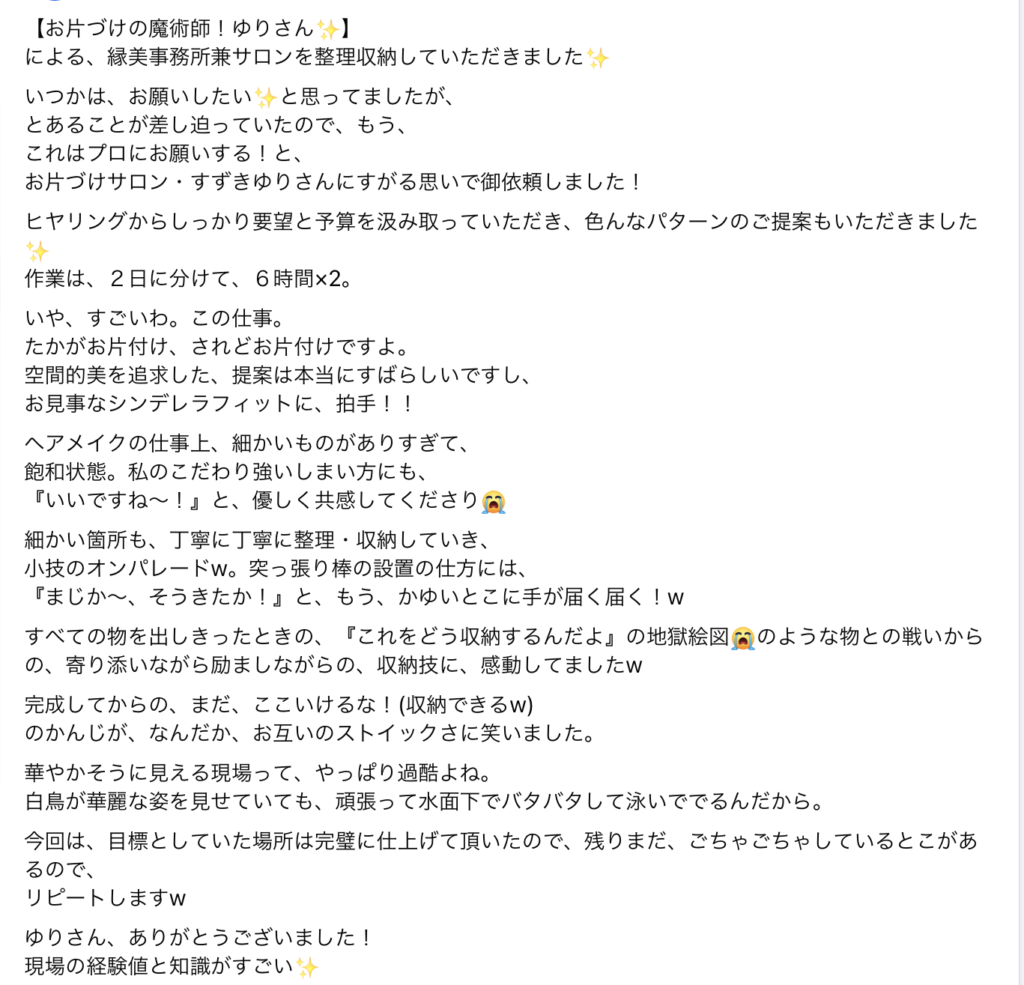 【お片づけの魔術師！ゆりさん✨】
による、縁美事務所兼サロンを整理収納していただきました✨

いつかは、お願いしたい✨と思ってましたが、
とあることが差し迫っていたので、もう、
これはプロにお願いする！と、
お片づけサロン・すずきゆりさんにすがる思いで御依頼しました！

ヒヤリングからしっかり要望と予算を汲み取っていただき、色んなパターンのご提案もいただきました✨
作業は、２日に分けて、６時間×2。

いや、すごいわ。この仕事。
たかがお片付け、されどお片付けですよ。
空間的美を追求した、提案は本当にすばらしいですし、
お見事なシンデレラフィットに、拍手！！

ヘアメイクの仕事上、細かいものがありすぎて、
飽和状態。私のこだわり強いしまい方にも、
『いいですね〜！』と、優しく共感してくださり😭

細かい箇所も、丁寧に丁寧に整理・収納していき、
小技のオンパレードw。突っ張り棒の設置の仕方には、
『まじか〜、そうきたか！』と、もう、かゆいとこに手が届く届く！w

すべての物を出しきったときの、『これをどう収納するんだよ』の地獄絵図😭のような物との戦いからの、寄り添いながら励ましながらの、収納技に、感動してましたw

完成してからの、まだ、ここいけるな！(収納できるw)
のかんじが、なんだか、お互いのストイックさに笑いました。

華やかそうに見える現場って、やっぱり過酷よね。
白鳥が華麗な姿を見せていても、頑張って水面下でバタバタして泳いででるんだから。

今回は、目標としていた場所は完璧に仕上げて頂いたので、残りまだ、ごちゃごちゃしているとこがあるので、
リピートしますw

ゆりさん、ありがとうございました！
現場の経験値と知識がすごい✨